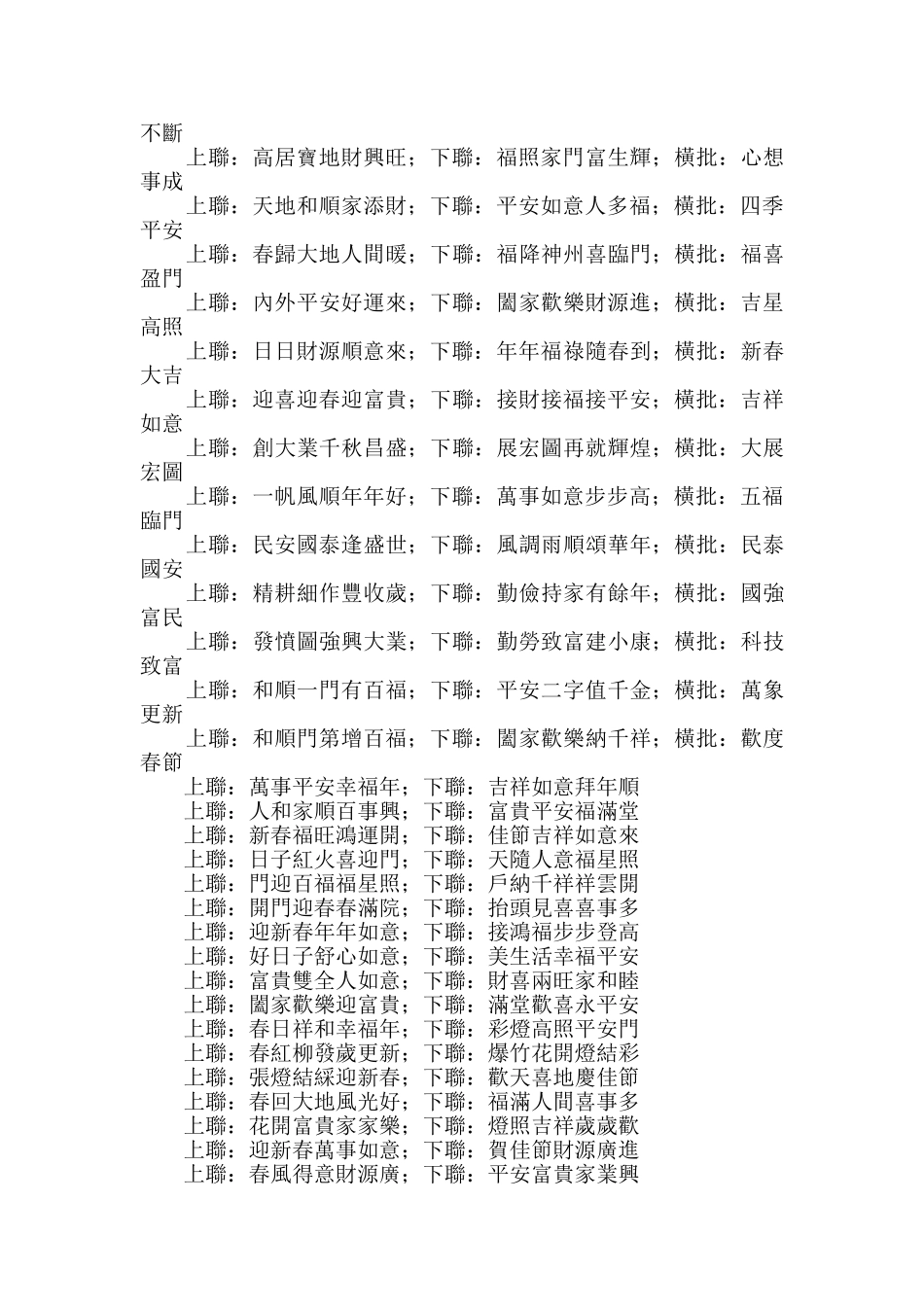 不斷

上聯：高居寶地財興旺；下聯：福照家門富生輝；橫批：心想事成

上聯：天地和順家添財；下聯：平安如意人多福；橫批：四季平安

上聯：春歸大地人間暖；下聯：福降神州喜臨門；橫批：福喜盈門

上聯：內外平安好運來；下聯：闔家歡樂財源進；橫批：吉星高照

上聯：日日財源順意來；下聯：年年福祿隨春到；橫批：新春大吉

上聯：迎喜迎春迎富貴；下聯：接財接福接平安；橫批：吉祥如意

上聯：創大業千秋昌盛；下聯：展宏圖再就輝煌；橫批：大展宏圖

上聯：一帆風順年年好；下聯：萬事如意步步高；橫批：五福臨門

上聯：民安國泰逢盛世；下聯：風調雨順頌華年；橫批：民泰國安

上聯：精耕細作豐收歲；下聯：勤儉持家有餘年；橫批：國強富民

上聯：發憤圖強興大業；下聯：勤勞致富建小康；橫批：科技致富

上聯：和順一門有百福；下聯：平安二字值千金；橫批：萬象更新

上聯：和順門第增百福；下聯：闔家歡樂納千祥；橫批：歡度春節

上聯：萬事平安幸福年；下聯：吉祥如意拜年順
上聯：人和家順百事興；下聯：富貴平安福滿堂
上聯：新春福旺鴻運開；下聯：佳節吉祥如意來
上聯：日子紅火喜迎門；下聯：天隨人意福星照
上聯：門迎百福福星照；下聯：戶納千祥祥雲開
上聯：開門迎春春滿院；下聯：抬頭見喜喜事多
上聯：迎新春年年如意；下聯：接鴻福步步登高
上聯：好日子舒心如意；下聯：美生活幸福平安
上聯：富貴雙全人如意；下聯：財喜兩旺家和睦
上聯：闔家歡樂迎富貴；下聯：滿堂歡喜永平安
上聯：春日祥和幸福年；下聯：彩燈高照平安門
上聯：春紅柳發歲更新；下聯：爆竹花開燈結彩
上聯：張燈結綵迎新春；下聯：歡天喜地慶佳節
上聯：春回大地風光好；下聯：福滿人間喜事多
上聯：花開富貴家家樂；下聯：燈照吉祥歲歲歡
上聯：迎新春萬事如意；下聯：賀佳節財源廣進
上聯：春風得意財源廣；下聯：平安富貴家業興